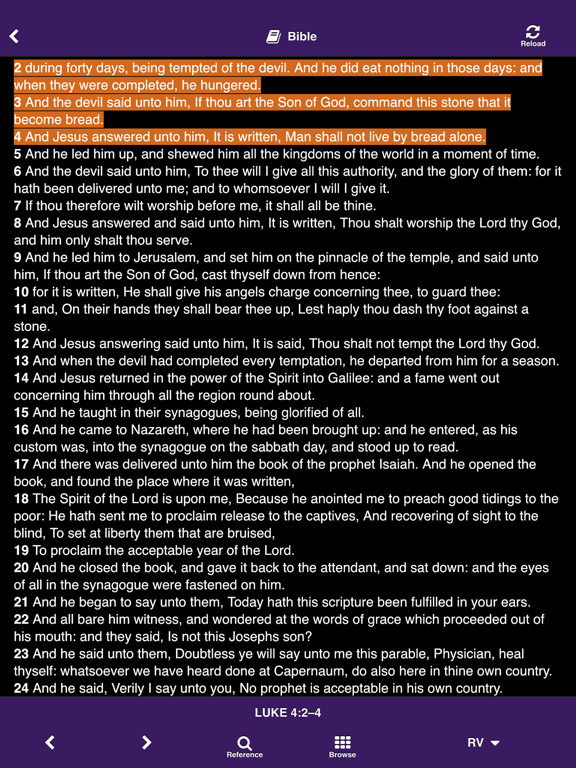 Bible

Reload

2 during forty days, being tempted of the devil. And he did eat nothing in those days: and when they were completed, he hungered.
3 And the devil said unto him, If thou art the Son of God, command this stone that it become bread.
4 And Jesus answered unto him, It is written, Man shall not live by bread alone.
5 And he led him up, and shewed him all the kingdoms of the world in a moment of time.
6 And the devil said unto him, To thee will I give all this authority, and the glory of them: for it hath been delivered unto me; and to whomsoever I will I give it.
7 If thou therefore wilt worship before me, it shall all be thine.
8 And Jesus answered and said unto him, It is written, Thou shalt worship the Lord thy God, and him only shalt thou serve.
9 And he led him to Jerusalem, and set him on the pinnacle of the temple, and said unto him, If thou art the Son of God, cast thyself down from hence:
10 for it is written, He shall give his angels charge concerning thee, to guard thee:
11 and, On their hands they shall bear thee up, Lest haply thou dash thy foot against a stone.
12 And Jesus answering said unto him, It is said, Thou shalt not tempt the Lord thy God.
13 And when the devil had completed every temptation, he departed from him for a season.
14 And Jesus returned in the power of the Spirit into Galilee: and a fame went out concerning him through all the region round about.
15 And he taught in their synagogues, being glorified of all.
16 And he came to Nazareth, where he had been brought up: and he entered, as his custom was, into the synagogue on the sabbath day, and stood up to read.
17 And there was delivered unto him the book of the prophet Isaiah. And he opened the book, and found the place where it was written,
18 The Spirit of the Lord is upon me, Because he anointed me to preach good tidings to the poor: He hath sent me to proclaim release to the captives, And recovering of sight to the blind, To set at liberty them that are bruised,
19 To proclaim the acceptable year of the Lord.
20 And he closed the book, and gave it back to the attendant, and sat down: and the eyes of all in the synagogue were fastened on him.
21 And he began to say unto them, Today hath this scripture been fulfilled in your ears.
22 And all bare him witness, and wondered at the words of grace which proceeded out of his mouth: and they said, Is not this Josephs son?
23 And he said unto them, Doubtless ye will say unto me this parable, Physician, heal thyself: whatsoever we have heard done at Capernaum, do also here in thine own country.
24 And he said, Verily I say unto you, No prophet is acceptable in his own country.

LUKE 4:2–4

Reference Browse RV